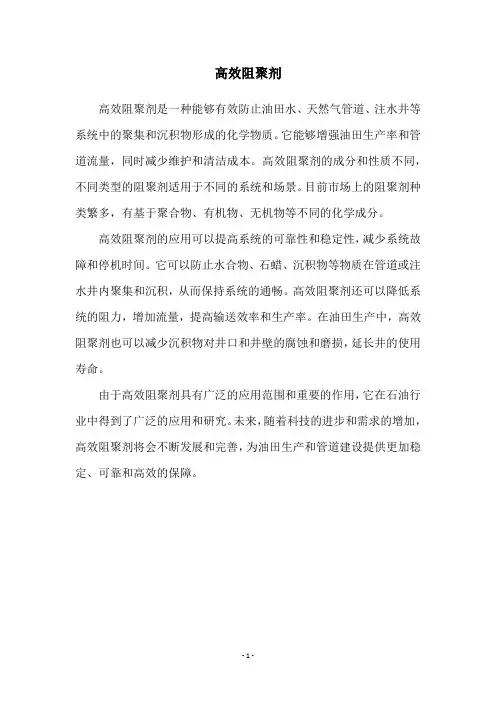 高效阻聚剂

高效阻聚剂是一种能够有效防止油田水、天然气管道、注水井等系统中的聚集和沉积物形成的化学物质。它能够增强油田生产率和管道流量，同时减少维护和清洁成本。高效阻聚剂的成分和性质不同，不同类型的阻聚剂适用于不同的系统和场景。目前市场上的阻聚剂种类繁多，有基于聚合物、有机物、无机物等不同的化学成分。

高效阻聚剂的应用可以提高系统的可靠性和稳定性，减少系统故障和停机时间。它可以防止水合物、石蜡、沉积物等物质在管道或注水井内聚集和沉积，从而保持系统的通畅。高效阻聚剂还可以降低系统的阻力，增加流量，提高输送效率和生产率。在油田生产中，高效阻聚剂也可以减少沉积物对井口和井壁的腐蚀和磨损，延长井的使用寿命。

由于高效阻聚剂具有广泛的应用范围和重要的作用，它在石油行业中得到了广泛的应用和研究。未来，随着科技的进步和需求的增加，高效阻聚剂将会不断发展和完善，为油田生产和管道建设提供更加稳定、可靠和高效的保障。

- 1 -